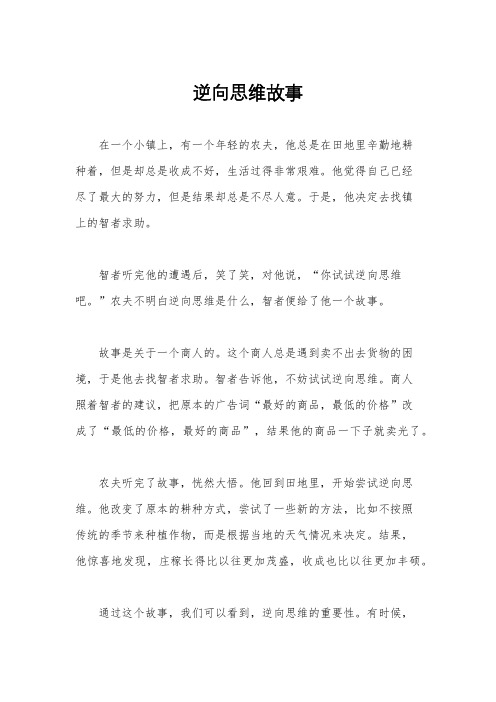 逆向思维故事

在一个小镇上，有一个年轻的农夫，他总是在田地里辛勤地耕种着，但是却总是收成不好，生活过得非常艰难。他觉得自己已经尽了最大的努力，但是结果却总是不尽人意。于是，他决定去找镇上的智者求助。

智者听完他的遭遇后，笑了笑，对他说，“你试试逆向思维吧。”农夫不明白逆向思维是什么，智者便给了他一个故事。

故事是关于一个商人的。这个商人总是遇到卖不出去货物的困境，于是他去找智者求助。智者告诉他，不妨试试逆向思维。商人照着智者的建议，把原本的广告词“最好的商品，最低的价格”改成了“最低的价格，最好的商品”，结果他的商品一下子就卖光了。

农夫听完了故事，恍然大悟。他回到田地里，开始尝试逆向思维。他改变了原本的耕种方式，尝试了一些新的方法，比如不按照传统的季节来种植作物，而是根据当地的天气情况来决定。结果，他惊喜地发现，庄稼长得比以往更加茂盛，收成也比以往更加丰硕。

通过这个故事，我们可以看到，逆向思维的重要性。有时候，